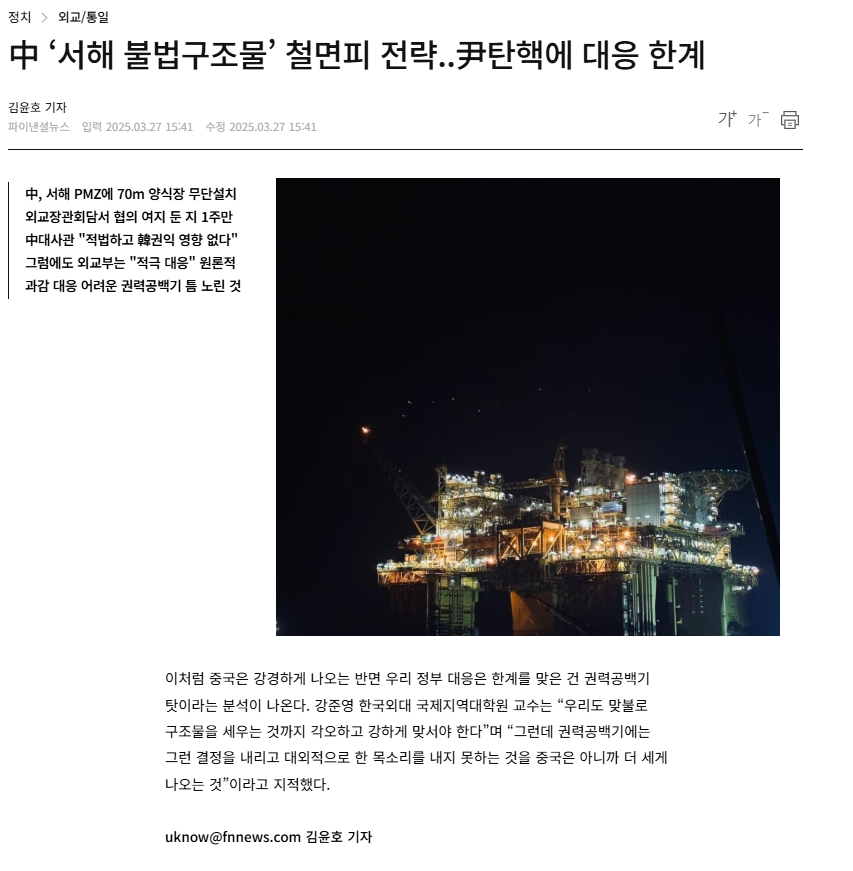 정치 > 외교/통일

中 ‘서해 불법구조물’ 철면피 전략..尹탄핵에 대응 한계

김윤호 기자
파이낸셜뉴스 입력 2025.03.27 15:41 수정 2025.03.27 15:41

가⁺ 가⁻

中, 서해 PMZ에 70m 양식장 무단설치
외교장관회담서 협의 여지 둔 지 1주만
中대사관 "적법하고 韓권익 영향 없다"
그럼에도 외교부는 "적극 대응" 원론적
과감 대응 어려운 권력공백기 틈 노린 것

이처럼 중국은 강경하게 나오는 반면 우리 정부 대응은 한계를 맞은 건 권력공백기 탓이라는 분석이 나온다. 강준영 한국외대 국제지역대학원 교수는 “우리도 맞불로 구조물을 세우는 것까지 각오하고 강하게 맞서야 한다”며 “그런데 권력공백기에는 그런 결정을 내리고 대외적으로 한 목소리를 내지 못하는 것을 중국은 아니까 더 세게 나오는 것”이라고 지적했다.

uknow@fnnews.com 김윤호 기자